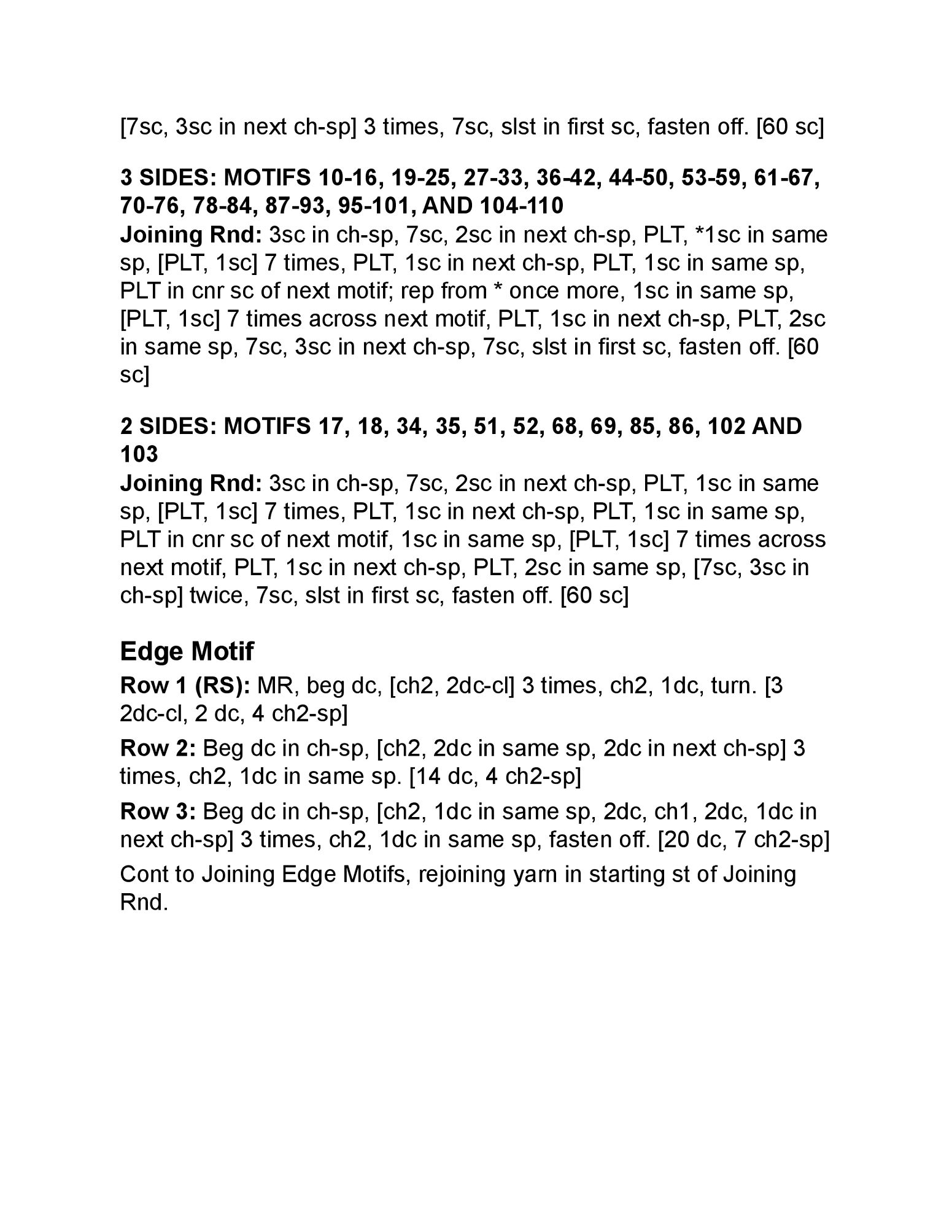 [7sc, 3sc in next ch-sp] 3 times, 7sc, slst in first sc, fasten off. [60 sc]

3 SIDES: MOTIFS 10-16, 19-25, 27-33, 36-42, 44-50, 53-59, 61-67, 70-76, 78-84, 87-93, 95-101, AND 104-110

Joining Rnd: 3sc in ch-sp, 7sc, 2sc in next ch-sp, PLT, *1sc in same sp, [PLT, 1sc] 7 times, PLT, 1sc in next ch-sp, PLT, 1sc in same sp, PLT in cnr sc of next motif; rep from * once more, 1sc in same sp, [PLT, 1sc] 7 times across next motif, PLT, 1sc in next ch-sp, PLT, 2sc in same sp, 7sc, 3sc in next ch-sp, 7sc, slst in first sc, fasten off. [60 sc]

2 SIDES: MOTIFS 17, 18, 34, 35, 51, 52, 68, 69, 85, 86, 102 AND 103

Joining Rnd: 3sc in ch-sp, 7sc, 2sc in next ch-sp, PLT, 1sc in same sp, [PLT, 1sc] 7 times, PLT, 1sc in next ch-sp, PLT, 1sc in same sp, PLT in cnr sc of next motif, 1sc in same sp, [PLT, 1sc] 7 times across next motif, PLT, 1sc in next ch-sp, PLT, 2sc in same sp, [7sc, 3sc in ch-sp] twice, 7sc, slst in first sc, fasten off. [60 sc]

Edge Motif

Row 1 (RS): MR, beg dc, [ch2, 2dc-cl] 3 times, ch2, 1dc, turn. [3 2dc-cl, 2 dc, 4 ch2-sp]

Row 2: Beg dc in ch-sp, [ch2, 2dc in same sp, 2dc in next ch-sp] 3 times, ch2, 1dc in same sp. [14 dc, 4 ch2-sp]

Row 3: Beg dc in ch-sp, [ch2, 1dc in same sp, 2dc, ch1, 2dc, 1dc in next ch-sp] 3 times, ch2, 1dc in same sp, fasten off. [20 dc, 7 ch2-sp]

Cont to Joining Edge Motifs, rejoining yarn in starting st of Joining Rnd.